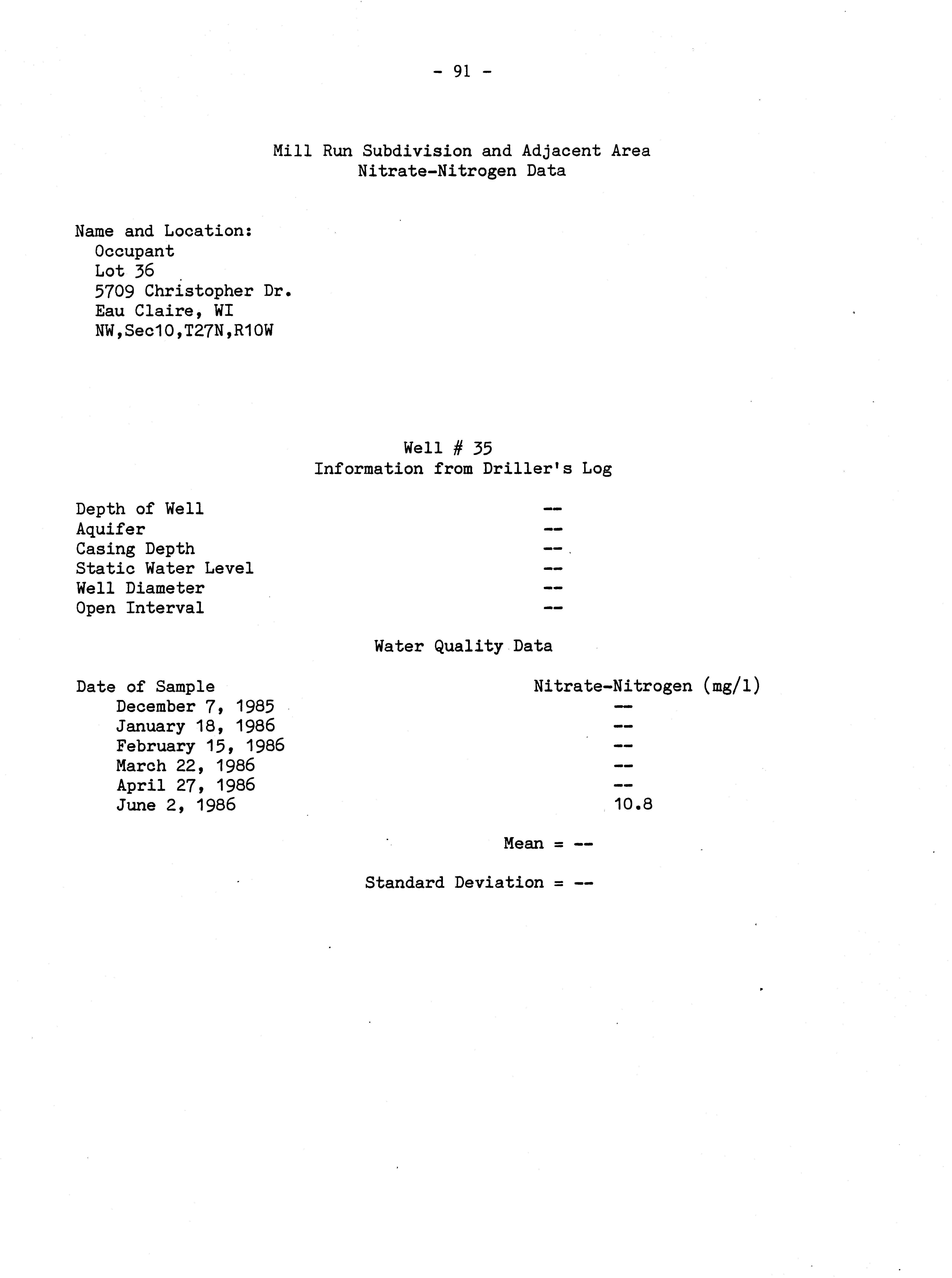 - 91 -

Mill Run Subdivision and Adjacent Area
Nitrate-Nitrogen Data

Name and Location:
Occupant
Lot 36
5709 Christopher Dr.
Eau Claire, WI
NW,Sec10,T27N,R10W

Well # 35
Information from Driller's Log

Depth of Well --
Aquifer --
Casing Depth --
Static Water Level --
Well Diameter --
Open Interval --

Water Quality Data

| Date of Sample | Nitrate-Nitrogen (mg/l) |
|---|---|
| December 7, 1985 | -- |
| January 18, 1986 | -- |
| February 15, 1986 | -- |
| March 22, 1986 | -- |
| April 27, 1986 | -- |
| June 2, 1986 | 10.8 |

Mean = --

Standard Deviation = --